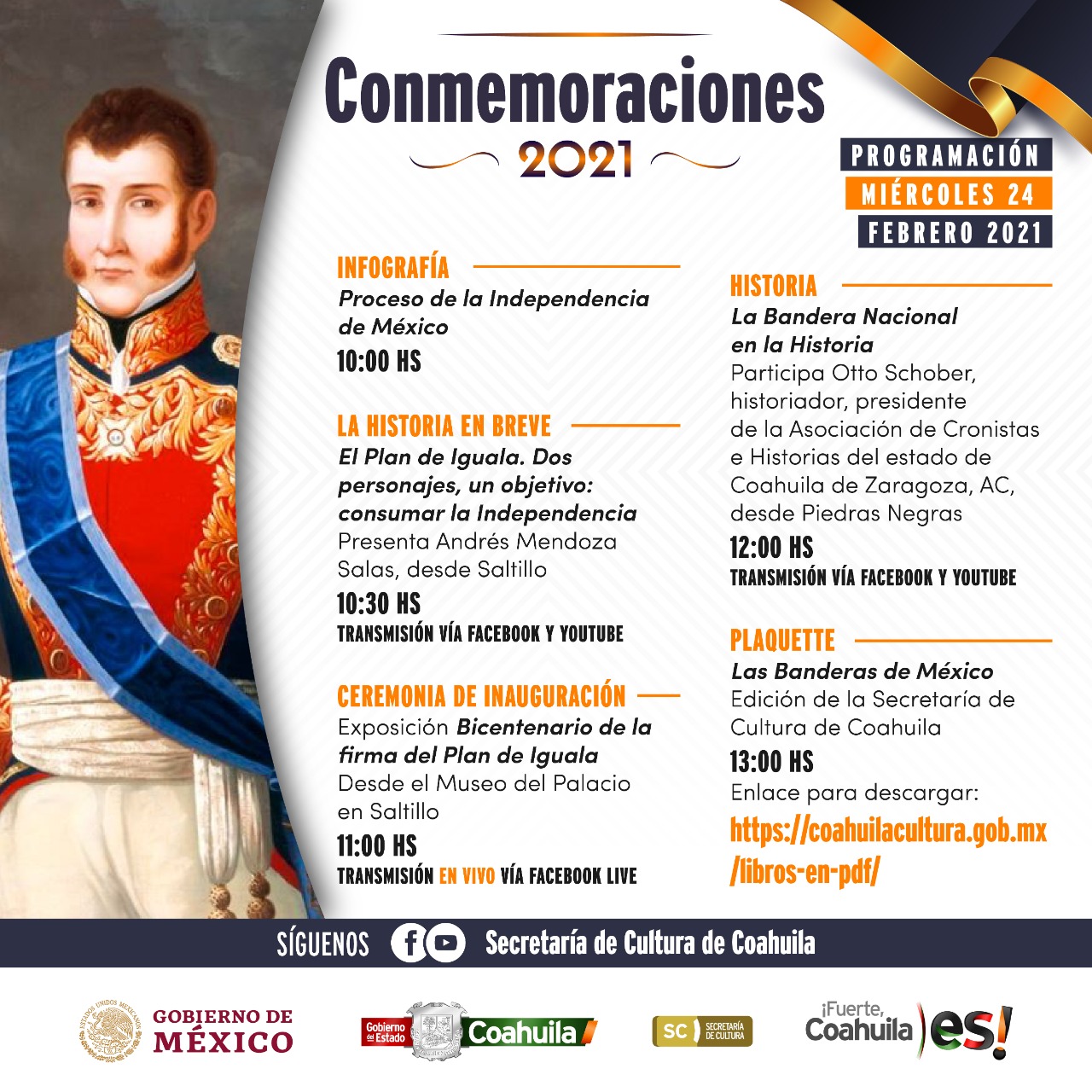 Conmemoraciones
2021

PROGRAMACIÓN
MIÉRCOLES 24
FEBRERO 2021

INFOGRAFÍA
Proceso de la Independencia de México
10:00 HS

LA HISTORIA EN BREVE
El Plan de Iguala. Dos personajes, un objetivo: consumar la Independencia
Presenta Andrés Mendoza Salas, desde Saltillo
10:30 HS
TRANSMISIÓN VÍA FACEBOOK Y YOUTUBE

CEREMONIA DE INAUGURACIÓN
Exposición Bicentenario de la firma del Plan de Iguala
Desde el Museo del Palacio en Saltillo
11:00 HS
TRANSMISIÓN EN VIVO VÍA FACEBOOK LIVE

HISTORIA
La Bandera Nacional en la Historia
Participa Otto Schober, historiador, presidente de la Asociación de Cronistas e Historias del estado de Coahuila de Zaragoza, AC, desde Piedras Negras
12:00 HS
TRANSMISIÓN VÍA FACEBOOK Y YOUTUBE

PLAQUETTE
Las Banderas de México
Edición de la Secretaría de Cultura de Coahuila
13:00 HS
Enlace para descargar:
https://coahuilacultura.gob.mx/libros-en-pdf/

SÍGUENOS Secretaría de Cultura de Coahuila

ESTADOS UNIDOS MEXICANOS GOBIERNO DE MÉXICO
Gobierno del Estado Coahuila
SC SECRETARÍA DE CULTURA
¡Fuerte, Coahuila es!